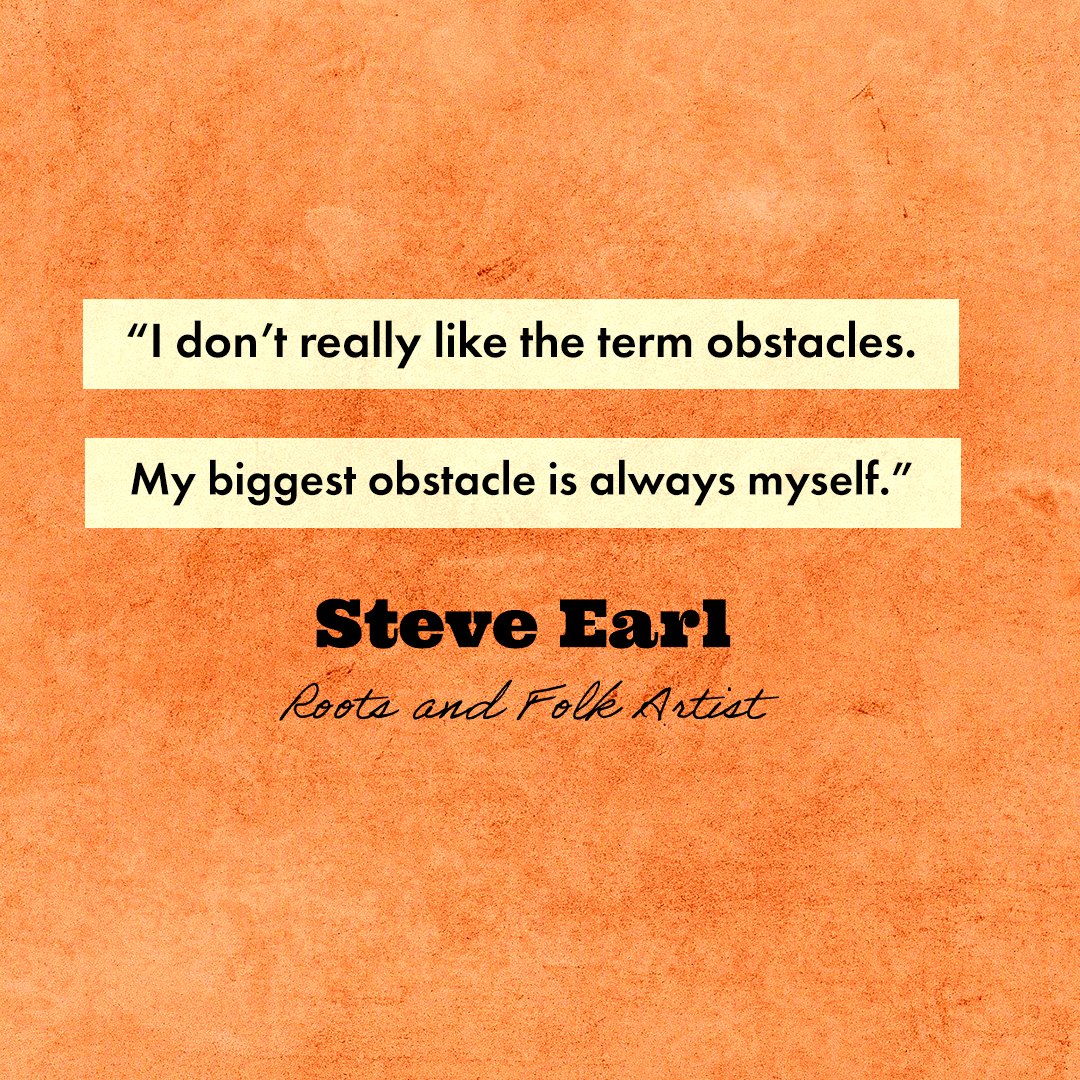 “I don’t really like the term obstacles.

My biggest obstacle is always myself.”

Steve Earl

Roots and Folk Artist